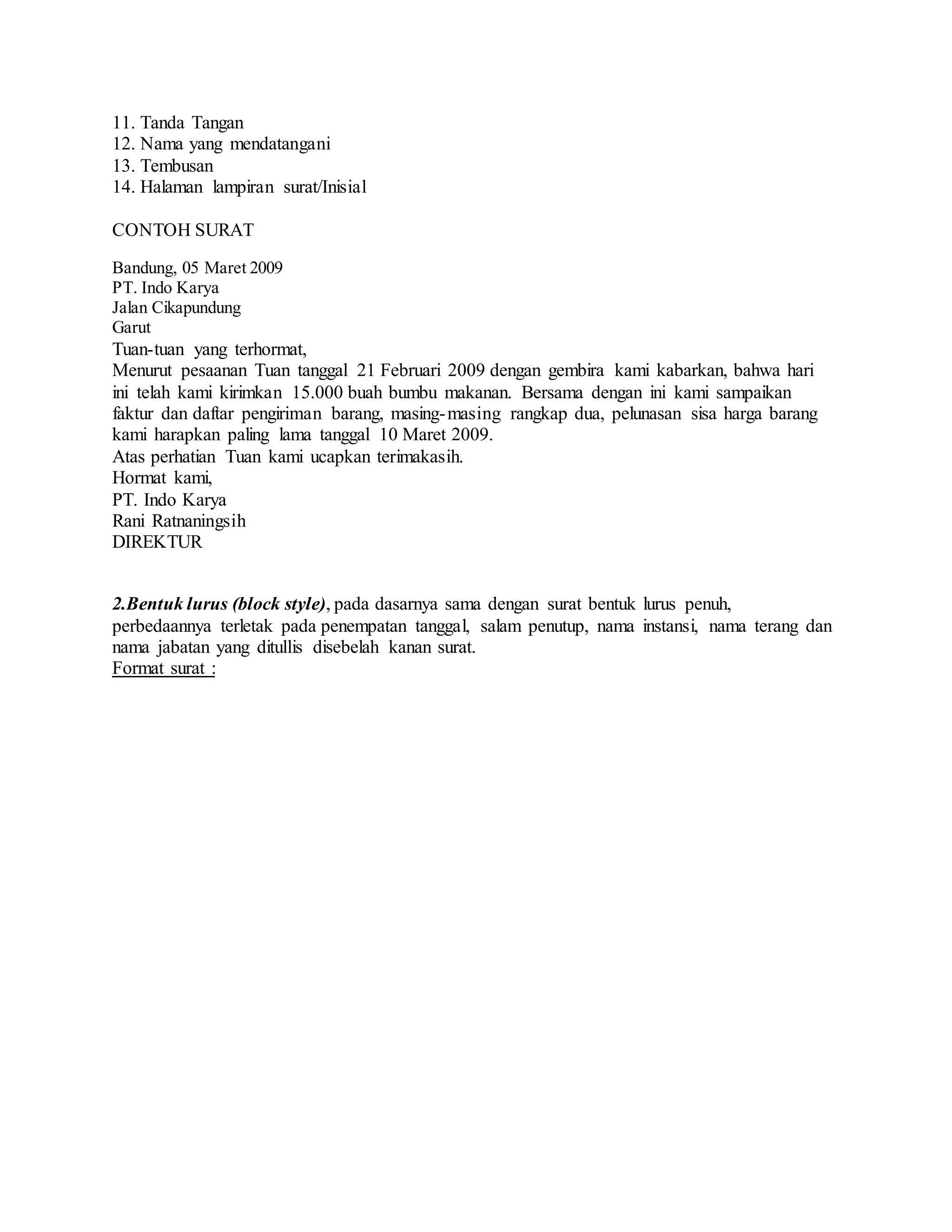 11. Tanda Tangan
12. Nama yang mendatangani
13. Tembusan
14. Halaman lampiran surat/Inisial

CONTOH SURAT

Bandung, 05 Maret 2009
PT. Indo Karya
Jalan Cikapundung
Garut
Tuan-tuan yang terhormat,
Menurut pesaanan Tuan tanggal 21 Februari 2009 dengan gembira kami kabarkan, bahwa hari ini telah kami kirimkan 15.000 buah bumbu makanan. Bersama dengan ini kami sampaikan faktur dan daftar pengiriman barang, masing-masing rangkap dua, pelunasan sisa harga barang kami harapkan paling lama tanggal 10 Maret 2009.
Atas perhatian Tuan kami ucapkan terimakasih.
Hormat kami,
PT. Indo Karya
Rani Ratnaningsih
DIREKTUR

2.Bentuk lurus (block style), pada dasarnya sama dengan surat bentuk lurus penuh, perbedaannya terletak pada penempatan tanggal, salam penutup, nama instansi, nama terang dan nama jabatan yang ditullis disebelah kanan surat.
Format surat :